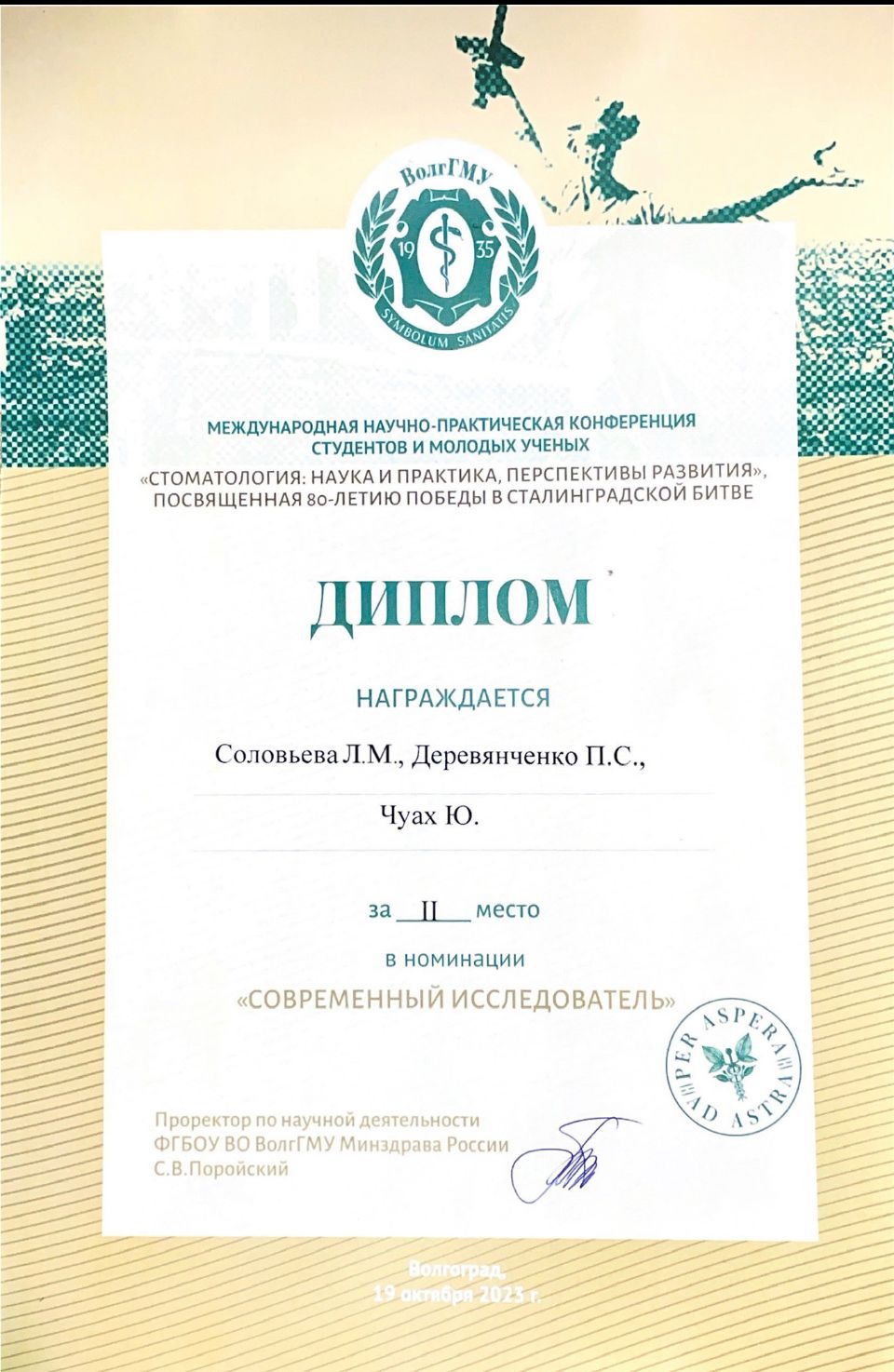 ВолгГМУ
19 35
SYMBOLUM SANITATIS

МЕЖДУНАРОДНАЯ НАУЧНО-ПРАКТИЧЕСКАЯ КОНФЕРЕНЦИЯ СТУДЕНТОВ И МОЛОДЫХ УЧЕНЫХ
«СТОМАТОЛОГИЯ: НАУКА И ПРАКТИКА, ПЕРСПЕКТИВЫ РАЗВИТИЯ», ПОСВЯЩЕННАЯ 80-ЛЕТИЮ ПОБЕДЫ В СТАЛИНГРАДСКОЙ БИТВЕ

ДИПЛОМ

НАГРАЖДАЕТСЯ

Соловьева Л.М., Деревянченко П.С.,

Чуах Ю.

за II место

в номинации

«СОВРЕМЕННЫЙ ИССЛЕДОВАТЕЛЬ»

PER ASPERA AD ASTRA

Проректор по научной деятельности
ФГБОУ ВО ВолгГМУ Минздрава России
С.В.Поройский

Волгоград,
19 октября 2023 г.